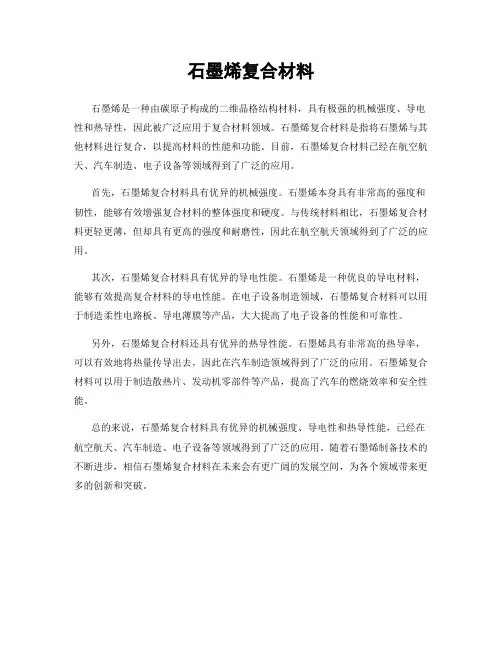 石墨烯复合材料

石墨烯是一种由碳原子构成的二维晶格结构材料，具有极强的机械强度、导电性和热导性，因此被广泛应用于复合材料领域。石墨烯复合材料是指将石墨烯与其他材料进行复合，以提高材料的性能和功能。目前，石墨烯复合材料已经在航空航天、汽车制造、电子设备等领域得到了广泛的应用。

首先，石墨烯复合材料具有优异的机械强度。石墨烯本身具有非常高的强度和韧性，能够有效增强复合材料的整体强度和硬度。与传统材料相比，石墨烯复合材料更轻更薄，但却具有更高的强度和耐磨性，因此在航空航天领域得到了广泛的应用。

其次，石墨烯复合材料具有优异的导电性能。石墨烯是一种优良的导电材料，能够有效提高复合材料的导电性能。在电子设备制造领域，石墨烯复合材料可以用于制造柔性电路板、导电薄膜等产品，大大提高了电子设备的性能和可靠性。

另外，石墨烯复合材料还具有优异的热导性能。石墨烯具有非常高的热导率，可以有效地将热量传导出去，因此在汽车制造领域得到了广泛的应用。石墨烯复合材料可以用于制造散热片、发动机零部件等产品，提高了汽车的燃烧效率和安全性能。

总的来说，石墨烯复合材料具有优异的机械强度、导电性和热导性能，已经在航空航天、汽车制造、电子设备等领域得到了广泛的应用。随着石墨烯制备技术的不断进步，相信石墨烯复合材料在未来会有更广阔的发展空间，为各个领域带来更多的创新和突破。